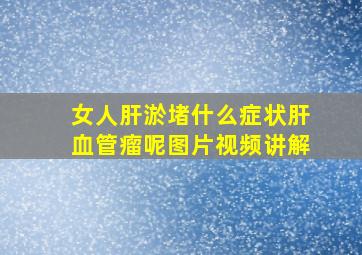 女人肝淤堵什么症状肝血管瘤呢图片视频讲解